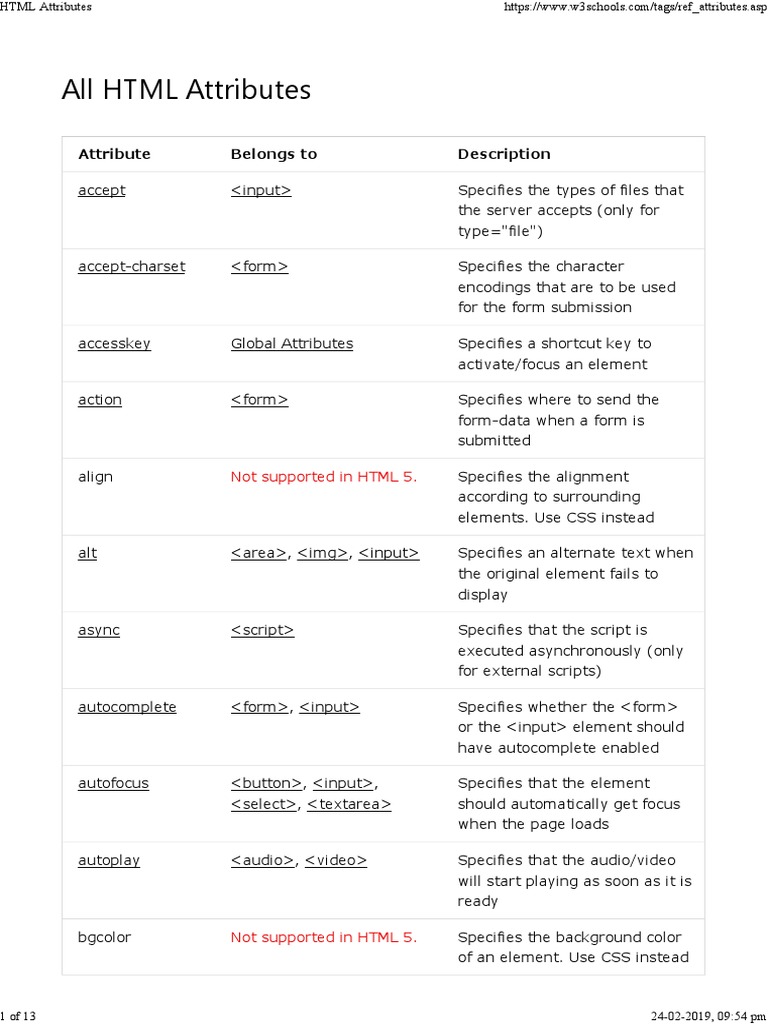 HTML Attributes https://www.w3schools.com/tags/ref_attributes.asp

All HTML Attributes

| Attribute | Belongs to | Description |
|---|---|---|
| accept | <input> | Specifies the types of files that the server accepts (only for type="file") |
| accept-charset | <form> | Specifies the character encodings that are to be used for the form submission |
| accesskey | Global Attributes | Specifies a shortcut key to activate/focus an element |
| action | <form> | Specifies where to send the form-data when a form is submitted |
| align | Not supported in HTML 5. | Specifies the alignment according to surrounding elements. Use CSS instead |
| alt | <area>, <img>, <input> | Specifies an alternate text when the original element fails to display |
| async | <script> | Specifies that the script is executed asynchronously (only for external scripts) |
| autocomplete | <form>, <input> | Specifies whether the <form> or the <input> element should have autocomplete enabled |
| autofocus | <button>, <input>, <select>, <textarea> | Specifies that the element should automatically get focus when the page loads |
| autoplay | <audio>, <video> | Specifies that the audio/video will start playing as soon as it is ready |
| bgcolor | Not supported in HTML 5. | Specifies the background color of an element. Use CSS instead |

1 of 13 24-02-2019, 09:54 pm